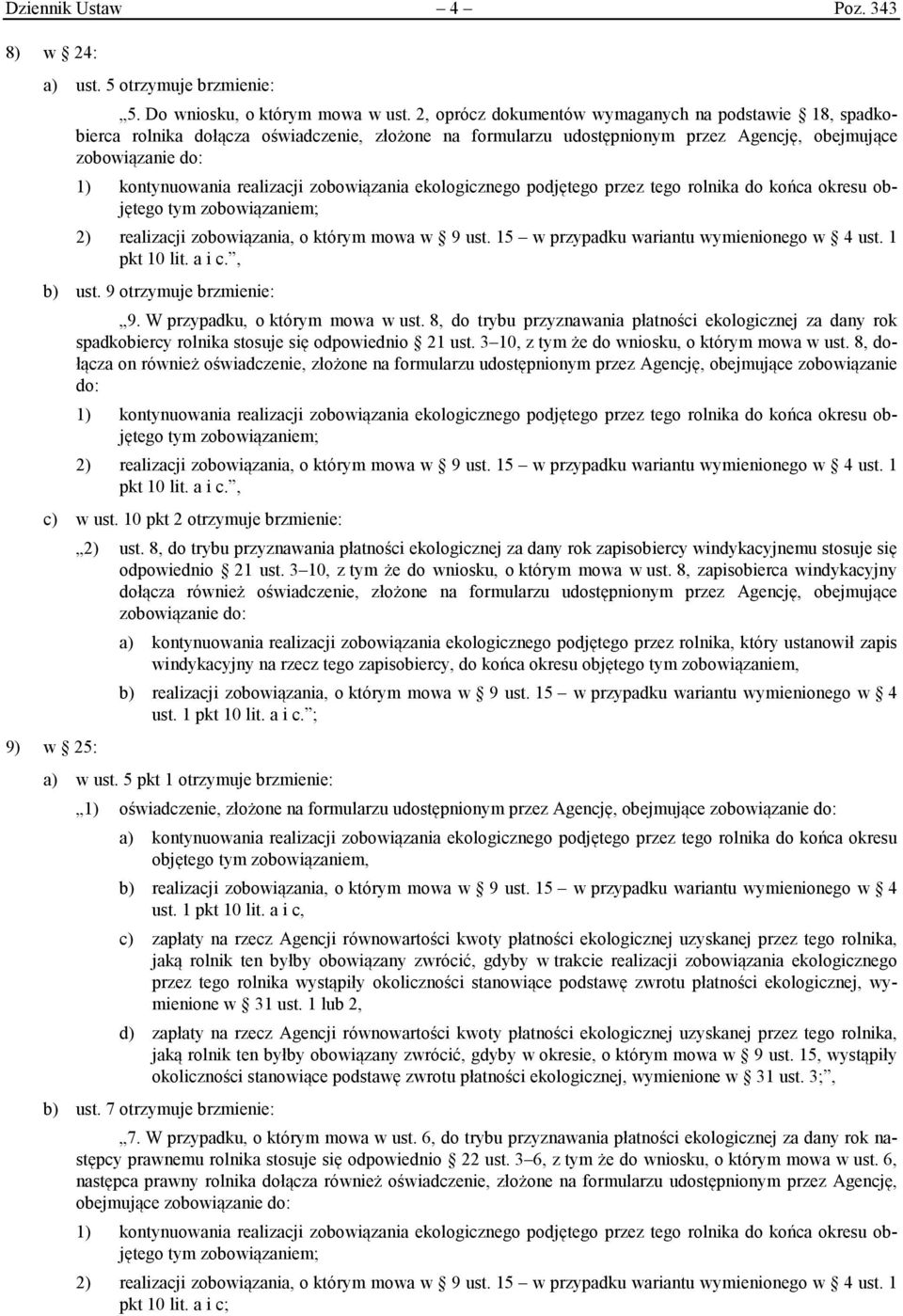 Dziennik Ustaw – 4 – Poz. 343

8) w § 24:

a) ust. 5 otrzymuje brzmienie:

„5. Do wniosku, o którym mowa w ust. 2, oprócz dokumentów wymaganych na podstawie § 18, spadkobierca rolnika dołącza oświadczenie, złożone na formularzu udostępnionym przez Agencję, obejmujące zobowiązanie do:

1) kontynuowania realizacji zobowiązania ekologicznego podjętego przez tego rolnika do końca okresu objętego tym zobowiązaniem;

2) realizacji zobowiązania, o którym mowa w § 9 ust. 15 – w przypadku wariantu wymienionego w § 4 ust. 1 pkt 10 lit. a i c.”,

b) ust. 9 otrzymuje brzmienie:

„9. W przypadku, o którym mowa w ust. 8, do trybu przyznawania płatności ekologicznej za dany rok spadkobiercy rolnika stosuje się odpowiednio § 21 ust. 3–10, z tym że do wniosku, o którym mowa w ust. 8, dołącza on również oświadczenie, złożone na formularzu udostępnionym przez Agencję, obejmujące zobowiązanie do:

1) kontynuowania realizacji zobowiązania ekologicznego podjętego przez tego rolnika do końca okresu objętego tym zobowiązaniem;

2) realizacji zobowiązania, o którym mowa w § 9 ust. 15 – w przypadku wariantu wymienionego w § 4 ust. 1 pkt 10 lit. a i c.”,

c) w ust. 10 pkt 2 otrzymuje brzmienie:

„2) ust. 8, do trybu przyznawania płatności ekologicznej za dany rok zapisobiercy windykacyjnemu stosuje się odpowiednio § 21 ust. 3–10, z tym że do wniosku, o którym mowa w ust. 8, zapisobierca windykacyjny dołącza również oświadczenie, złożone na formularzu udostępnionym przez Agencję, obejmujące zobowiązanie do:

a) kontynuowania realizacji zobowiązania ekologicznego podjętego przez rolnika, który ustanowił zapis windykacyjny na rzecz tego zapisobiercy, do końca okresu objętego tym zobowiązaniem,

b) realizacji zobowiązania, o którym mowa w § 9 ust. 15 – w przypadku wariantu wymienionego w § 4 ust. 1 pkt 10 lit. a i c.”;

9) w § 25:

a) w ust. 5 pkt 1 otrzymuje brzmienie:

„1) oświadczenie, złożone na formularzu udostępnionym przez Agencję, obejmujące zobowiązanie do:

a) kontynuowania realizacji zobowiązania ekologicznego podjętego przez tego rolnika do końca okresu objętego tym zobowiązaniem,

b) realizacji zobowiązania, o którym mowa w § 9 ust. 15 – w przypadku wariantu wymienionego w § 4 ust. 1 pkt 10 lit. a i c,

c) zapłaty na rzecz Agencji równowartości kwoty płatności ekologicznej uzyskanej przez tego rolnika, jaką rolnik ten byłby obowiązany zwrócić, gdyby w trakcie realizacji zobowiązania ekologicznego przez tego rolnika wystąpiły okoliczności stanowiące podstawę zwrotu płatności ekologicznej, wymienione w § 31 ust. 1 lub 2,

d) zapłaty na rzecz Agencji równowartości kwoty płatności ekologicznej uzyskanej przez tego rolnika, jaką rolnik ten byłby obowiązany zwrócić, gdyby w okresie, o którym mowa w § 9 ust. 15, wystąpiły okoliczności stanowiące podstawę zwrotu płatności ekologicznej, wymienione w § 31 ust. 3;”,

b) ust. 7 otrzymuje brzmienie:

„7. W przypadku, o którym mowa w ust. 6, do trybu przyznawania płatności ekologicznej za dany rok następcy prawnemu rolnika stosuje się odpowiednio § 22 ust. 3–6, z tym że do wniosku, o którym mowa w ust. 6, następca prawny rolnika dołącza również oświadczenie, złożone na formularzu udostępnionym przez Agencję, obejmujące zobowiązanie do:

1) kontynuowania realizacji zobowiązania ekologicznego podjętego przez tego rolnika do końca okresu objętego tym zobowiązaniem;

2) realizacji zobowiązania, o którym mowa w § 9 ust. 15 – w przypadku wariantu wymienionego w § 4 ust. 1 pkt 10 lit. a i c;